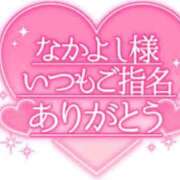 なかよし様
いつもご指名
ありがとう